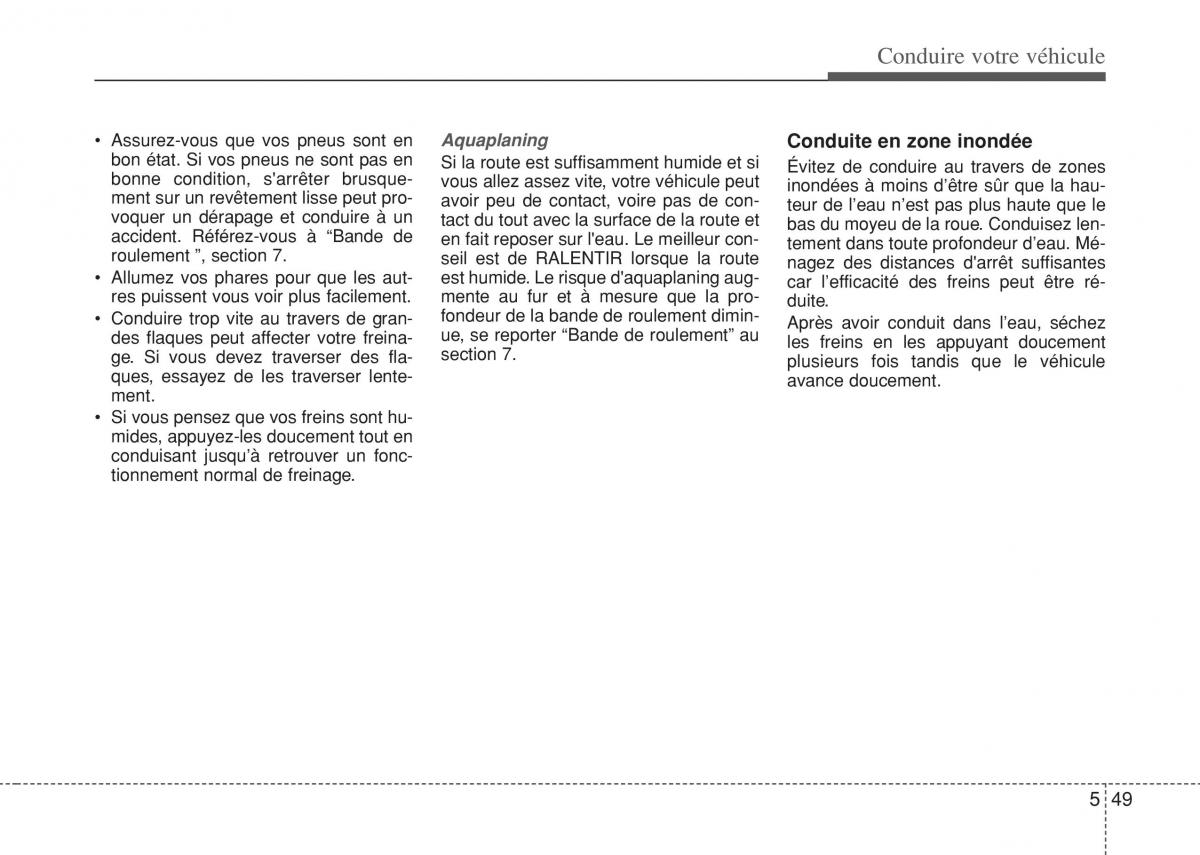 Conduire votre véhicule

• Assurez-vous que vos pneus sont en bon état. Si vos pneus ne sont pas en bonne condition, s'arrêter brusquement sur un revêtement lisse peut provoquer un dérapage et conduire à un accident. Référez-vous à “Bande de roulement ”, section 7.
• Allumez vos phares pour que les autres puissent vous voir plus facilement.
• Conduire trop vite au travers de grandes flaques peut affecter votre freinage. Si vous devez traverser des flaques, essayez de les traverser lentement.
• Si vous pensez que vos freins sont humides, appuyez-les doucement tout en conduisant jusqu'à retrouver un fonctionnement normal de freinage.

Aquaplaning
Si la route est suffisamment humide et si vous allez assez vite, votre véhicule peut avoir peu de contact, voire pas de contact du tout avec la surface de la route et en fait reposer sur l'eau. Le meilleur conseil est de RALENTIR lorsque la route est humide. Le risque d'aquaplaning augmente au fur et à mesure que la profondeur de la bande de roulement diminue, se reporter “Bande de roulement” au section 7.

Conduite en zone inondée
Évitez de conduire au travers de zones inondées à moins d'être sûr que la hauteur de l'eau n'est pas plus haute que le bas du moyeu de la roue. Conduisez lentement dans toute profondeur d'eau. Ménagez des distances d'arrêt suffisantes car l'efficacité des freins peut être réduite.
Après avoir conduit dans l'eau, séchez les freins en les appuyant doucement plusieurs fois tandis que le véhicule avance doucement.

5 49